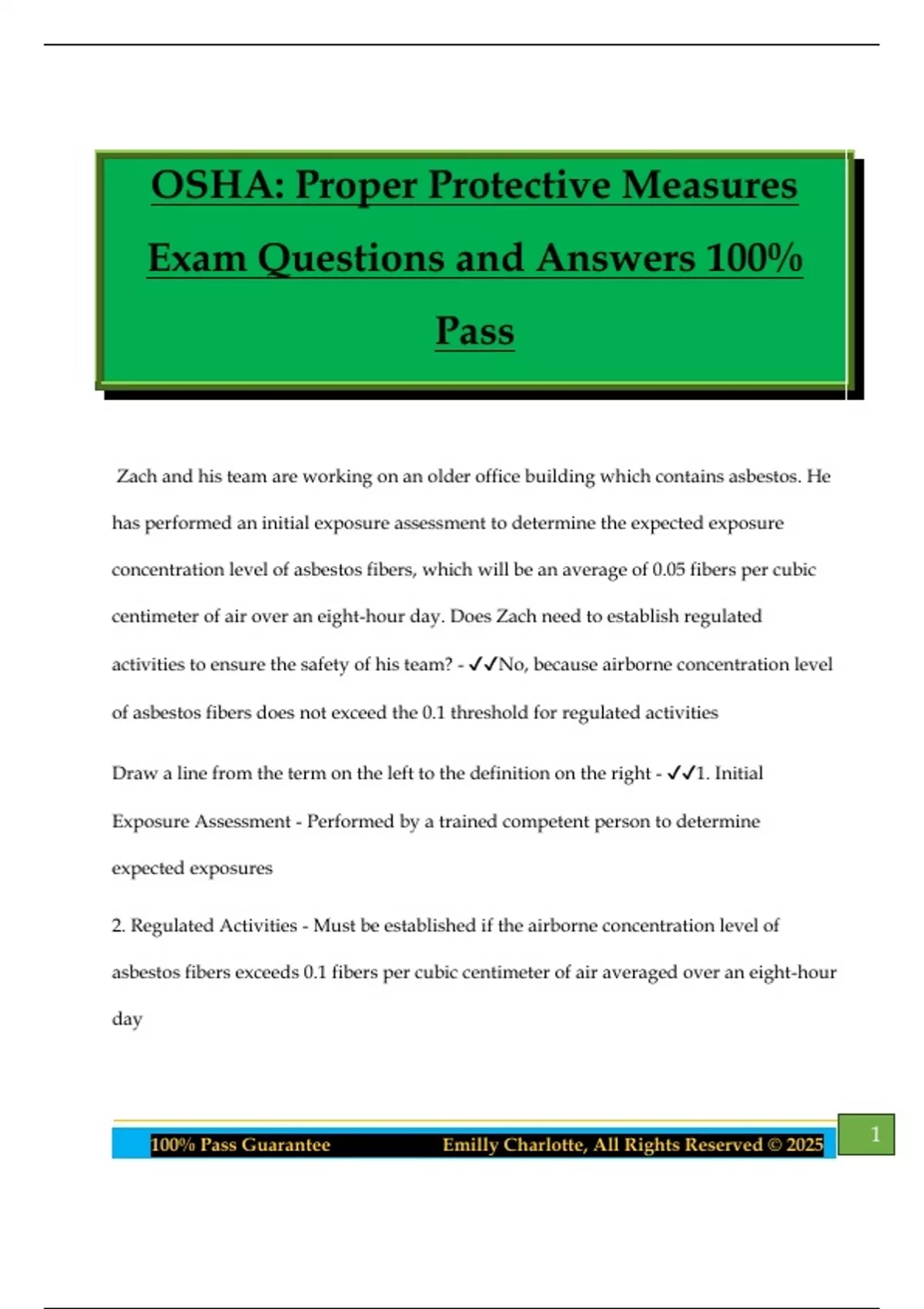 OSHA: Proper Protective Measures Exam Questions and Answers 100% Pass

Zach and his team are working on an older office building which contains asbestos. He has performed an initial exposure assessment to determine the expected exposure concentration level of asbestos fibers, which will be an average of 0.05 fibers per cubic centimeter of air over an eight-hour day. Does Zach need to establish regulated activities to ensure the safety of his team? - ✓✓No, because airborne concentration level of asbestos fibers does not exceed the 0.1 threshold for regulated activities

Draw a line from the term on the left to the definition on the right - ✓✓1. Initial Exposure Assessment - Performed by a trained competent person to determine expected exposures

2. Regulated Activities - Must be established if the airborne concentration level of asbestos fibers exceeds 0.1 fibers per cubic centimeter of air averaged over an eight-hour day

100% Pass Guarantee Emilly Charlotte, All Rights Reserved © 2025

1